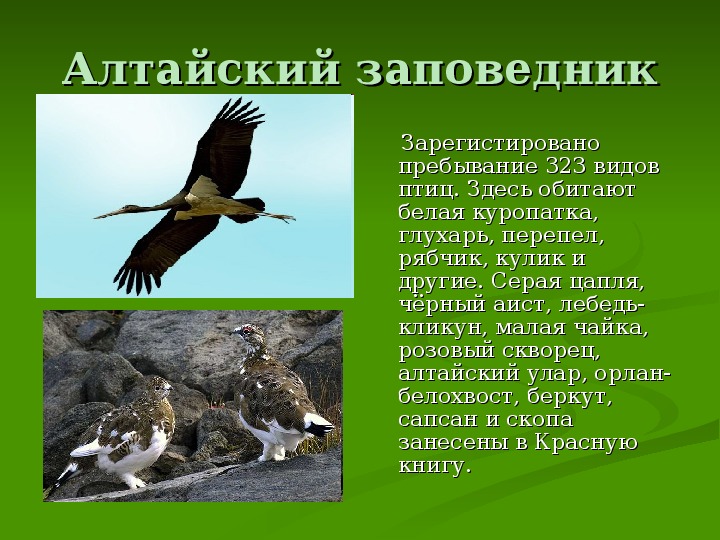 Алтайский заповедник

Зарегистировано пребывание 323 видов птиц. Здесь обитают белая куропатка, глухарь, перепел, рябчик, кулик и другие. Серая цапля, чёрный аист, лебедь-кликун, малая чайка, розовый скворец, алтайский улар, орлан-белохвост, беркут, сапсан и скопа занесены в Красную книгу.